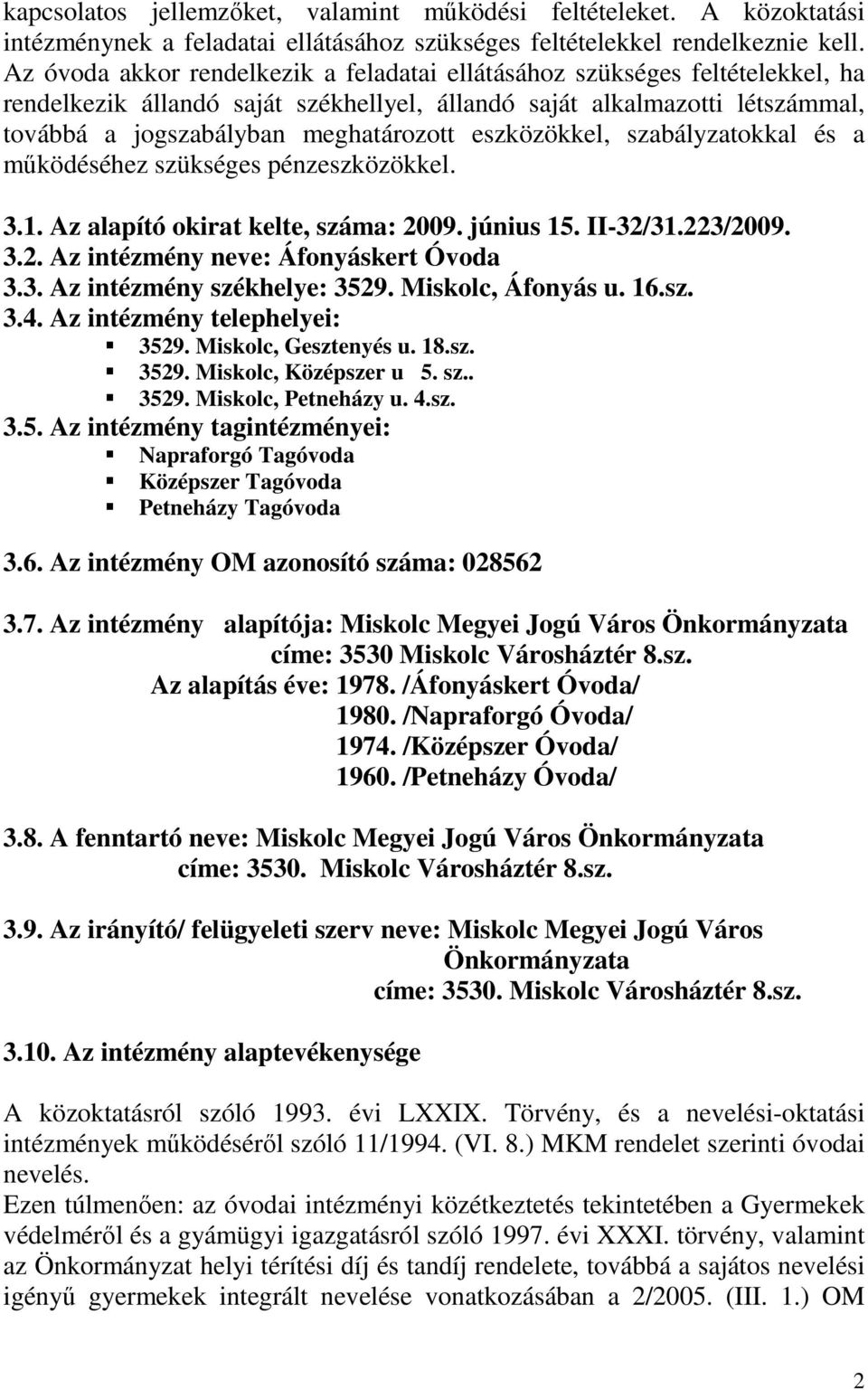 kapcsolatos jellemzőket, valamint működési feltételeket. A közoktatási intézménynek a feladatai ellátásához szükséges feltételekkel rendelkeznie kell. Az óvoda akkor rendelkezik a feladatai ellátásához szükséges feltételekkel, ha rendelkezik állandó saját székhellyel, állandó saját alkalmazotti létszámmal, továbbá a jogszabályban meghatározott eszközökkel, szabályzatokkal és a működéséhez szükséges pénzeszközökkel.

3.1. Az alapító okirat kelte, száma: 2009. június 15. II-32/31.223/2009.
3.2. Az intézmény neve: Áfonyáskert Óvoda
3.3. Az intézmény székhelye: 3529. Miskolc, Áfonyás u. 16.sz.
3.4. Az intézmény telephelyei:
3529. Miskolc, Gesztenyés u. 18.sz.
3529. Miskolc, Középszer u 5. sz..
3529. Miskolc, Petneházy u. 4.sz.
3.5. Az intézmény tagintézményei:
Napraforgó Tagóvoda
Középszer Tagóvoda
Petneházy Tagóvoda

3.6. Az intézmény OM azonosító száma: 028562

3.7. Az intézmény alapítója: Miskolc Megyei Jogú Város Önkormányzata
címe: 3530 Miskolc Városháztér 8.sz.
Az alapítás éve: 1978. /Áfonyáskert Óvoda/
1980. /Napraforgó Óvoda/
1974. /Középszer Óvoda/
1960. /Petneházy Óvoda/

3.8. A fenntartó neve: Miskolc Megyei Jogú Város Önkormányzata
címe: 3530. Miskolc Városháztér 8.sz.

3.9. Az irányító/ felügyeleti szerv neve: Miskolc Megyei Jogú Város Önkormányzata
címe: 3530. Miskolc Városháztér 8.sz.

3.10. Az intézmény alaptevékenysége

A közoktatásról szóló 1993. évi LXXIX. Törvény, és a nevelési-oktatási intézmények működéséről szóló 11/1994. (VI. 8.) MKM rendelet szerinti óvodai nevelés.
Ezen túlmenően: az óvodai intézményi közétkeztetés tekintetében a Gyermekek védelméről és a gyámügyi igazgatásról szóló 1997. évi XXXI. törvény, valamint az Önkormányzat helyi térítési díj és tandíj rendelete, továbbá a sajátos nevelési igényű gyermekek integrált nevelése vonatkozásában a 2/2005. (III. 1.) OM

2